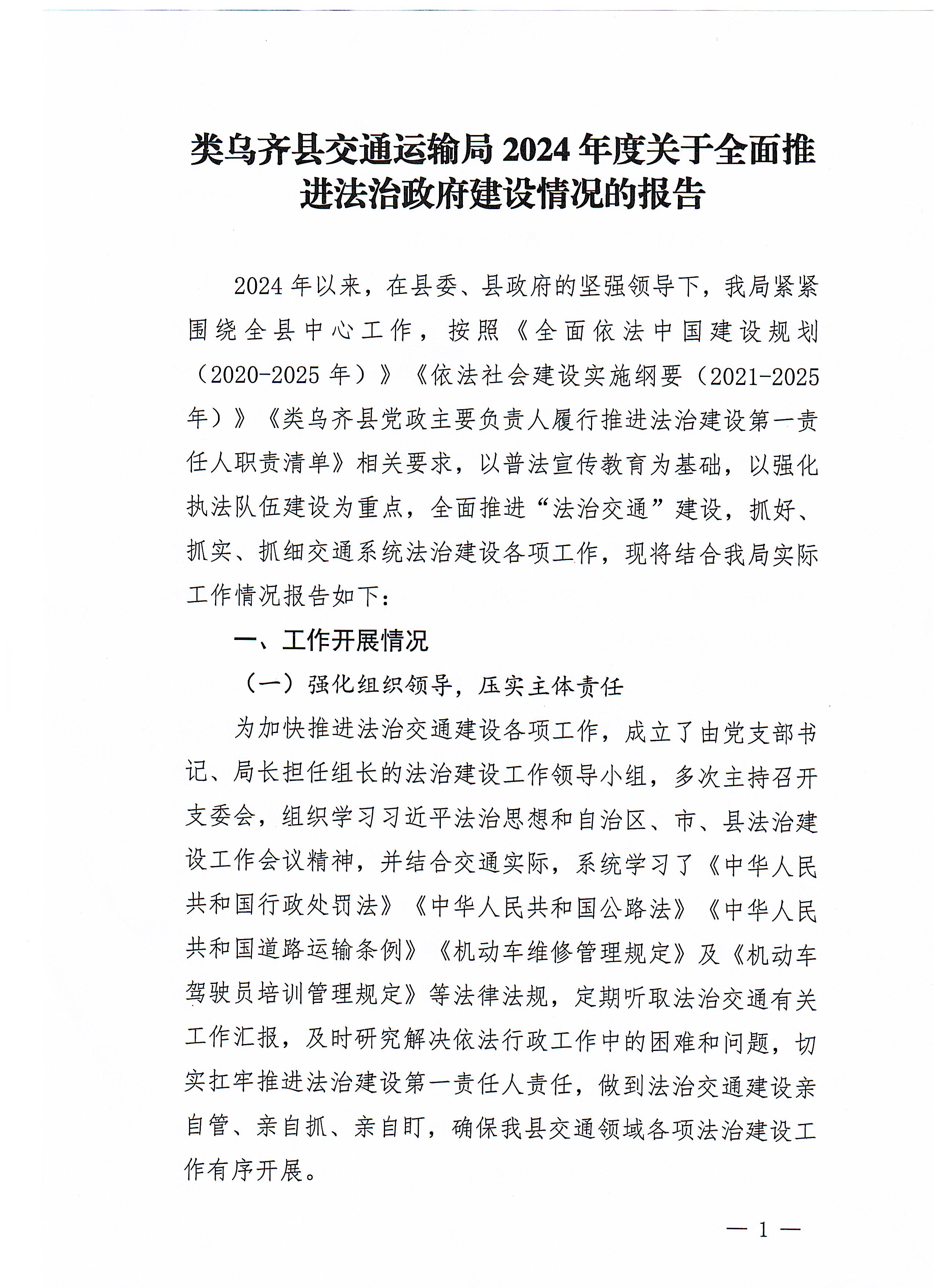 类乌齐县交通运输局 2024 年度关于全面推进法治政府建设情况的报告

2024 年以来，在县委、县政府的坚强领导下，我局紧紧围绕全县中心工作，按照《全面依法中国建设规划（2020-2025 年）》《依法社会建设实施纲要（2021-2025 年）》《类乌齐县党政主要负责人履行推进法治建设第一责任人职责清单》相关要求，以普法宣传教育为基础，以强化执法队伍建设为重点，全面推进“法治交通”建设，抓好、抓实、抓细交通系统法治建设各项工作，现将结合我局实际工作情况报告如下：

一、工作开展情况

（一）强化组织领导，压实主体责任

为加快推进法治交通建设各项工作，成立了由党支部书记、局长担任组长的法治建设工作领导小组，多次主持召开支委会，组织学习习近平法治思想和自治区、市、县法治建设工作会议精神，并结合交通实际，系统学习了《中华人民共和国行政处罚法》《中华人民共和国公路法》《中华人民共和国道路运输条例》《机动车维修管理规定》及《机动车驾驶员培训管理规定》等法律法规，定期听取法治交通有关工作汇报，及时研究解决依法行政工作中的困难和问题，切实扛牢推进法治建设第一责任人责任，做到法治交通建设亲自管、亲自抓、亲自盯，确保我县交通领域各项法治建设工作有序开展。

— 1 —